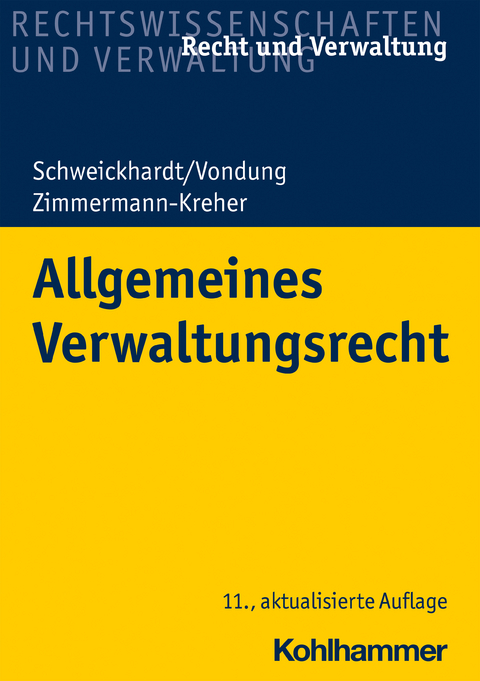 RECHTSWISSENSCHAFTEN
UND VERWALTUNG
Recht und Verwaltung

Schweickhardt/Vondung
Zimmermann-Kreher

Allgemeines Verwaltungsrecht

11., aktualisierte Auflage

Kohlhammer